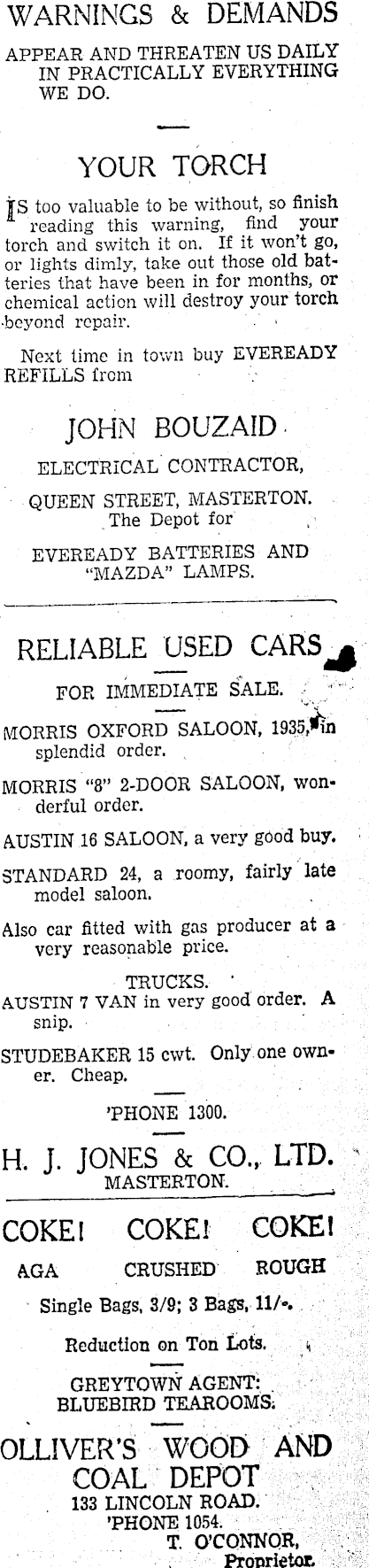 WARNINGS & DEMANDS

APPEAR AND THREATEN US DAILY IN PRACTICALLY EVERYTHING WE DO.

YOUR TORCH

IS too valuable to be without, so finish reading this warning, find your torch and switch it on. If it won't go, or lights dimly, take out those old batteries that have been in for months, or chemical action will destroy your torch beyond repair.

Next time in town buy EVEREADY REFILLS from

JOHN BOUZAID

ELECTRICAL CONTRACTOR,

QUEEN STREET, MASTERTON.
The Depot for

EVEREADY BATTERIES AND "MAZDA" LAMPS.

RELIABLE USED CARS

FOR IMMEDIATE SALE.

MORRIS OXFORD SALOON, 1935, in splendid order.

MORRIS "8" 2-DOOR SALOON, wonderful order.

AUSTIN 16 SALOON, a very good buy.

STANDARD 24, a roomy, fairly late model saloon.

Also car fitted with gas producer at a very reasonable price.

TRUCKS.

AUSTIN 7 VAN in very good order. A snip.

STUDEBAKER 15 cwt. Only one owner. Cheap.

'PHONE 1300.

H. J. JONES & CO., LTD.
MASTERTON.

COKE! COKE! COKE!

AGA CRUSHED ROUGH

Single Bags, 3/9; 3 Bags, 11/-.

Reduction on Ton Lots.

GREYTOWN AGENT:
BLUEBIRD TEAROOMS.

OLLIVER'S WOOD AND COAL DEPOT
133 LINCOLN ROAD.
'PHONE 1054.
T. O'CONNOR,
Proprietor.